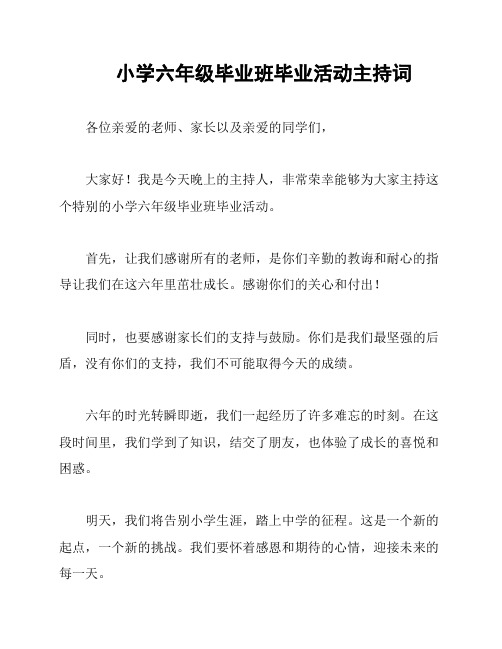 小学六年级毕业班毕业活动主持词

各位亲爱的老师、家长以及亲爱的同学们，

大家好！我是今天晚上的主持人，非常荣幸能够为大家主持这个特别的小学六年级毕业班毕业活动。

首先，让我们感谢所有的老师，是你们辛勤的教诲和耐心的指导让我们在这六年里茁壮成长。感谢你们的关心和付出！

同时，也要感谢家长们的支持与鼓励。你们是我们最坚强的后盾，没有你们的支持，我们不可能取得今天的成绩。

六年的时光转瞬即逝，我们一起经历了许多难忘的时刻。在这段时间里，我们学到了知识，结交了朋友，也体验了成长的喜悦和困惑。

明天，我们将告别小学生涯，踏上中学的征程。这是一个新的起点，一个新的挑战。我们要怀着感恩和期待的心情，迎接未来的每一天。